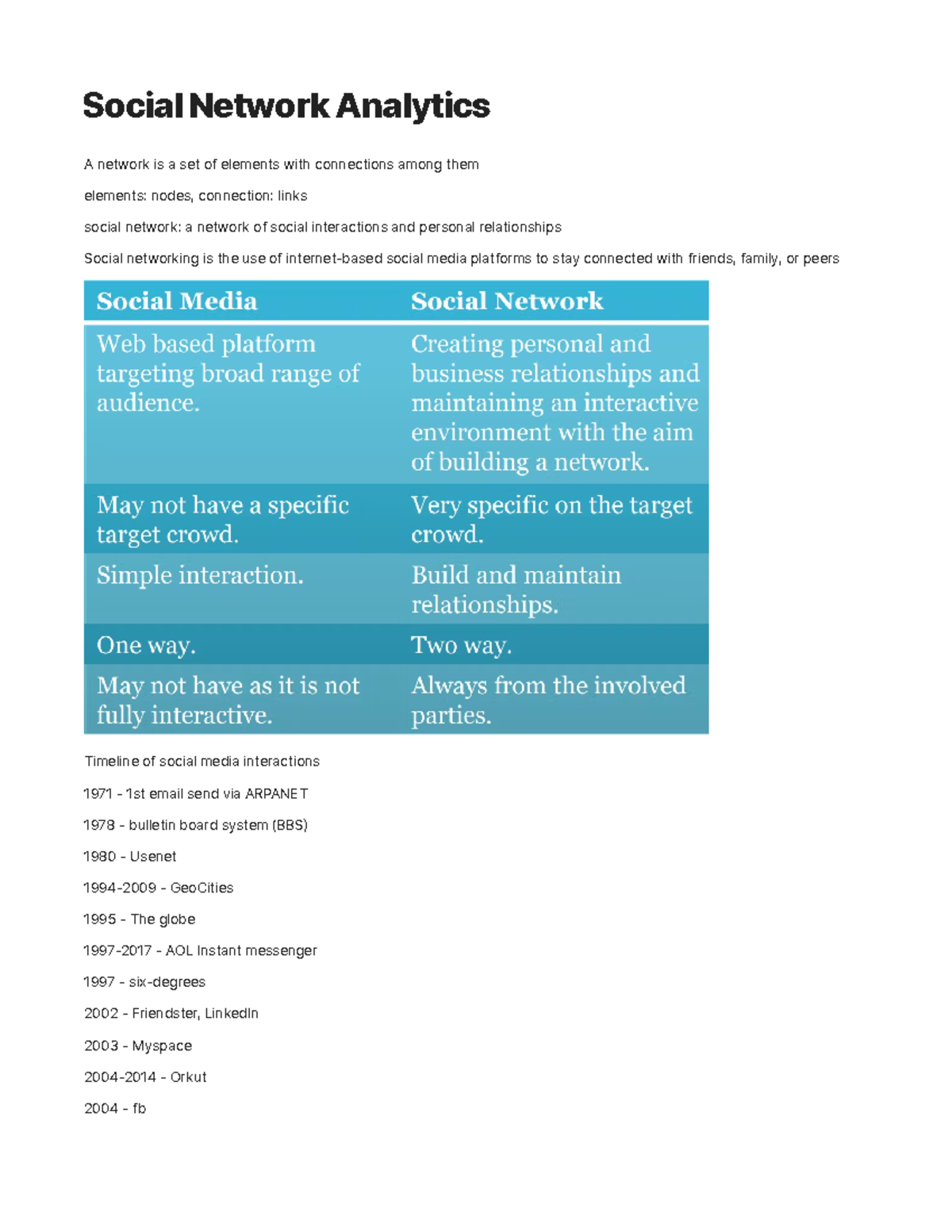 Social Network Analytics

A network is a set of elements with connections among them

elements: nodes, connection: links

social network: a network of social interactions and personal relationships

Social networking is the use of internet-based social media platforms to stay connected with friends, family, or peers

| Social Media | Social Network |
|---|---|
| Web based platform targeting broad range of audience. | Creating personal and business relationships and maintaining an interactive environment with the aim of building a network. |
| May not have a specific target crowd. | Very specific on the target crowd. |
| Simple interaction. | Build and maintain relationships. |
| One way. | Two way. |
| May not have as it is not fully interactive. | Always from the involved parties. |

Timeline of social media interactions

1971 - 1st email send via ARPANET

1978 - bulletin board system (BBS)

1980 - Usenet

1994-2009 - GeoCities

1995 - The globe

1997-2017 - AOL Instant messenger

1997 - six-degrees

2002 - Friendster, LinkedIn

2003 - Myspace

2004-2014 - Orkut

2004 - fb